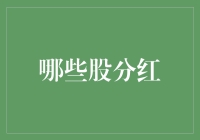 哪些股分红